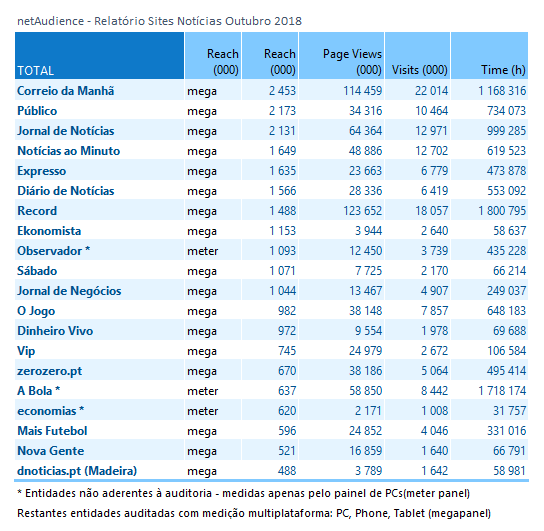 netAudience - Relatório Sites Notícias Outubro 2018

| TOTAL | Reach (000) | Reach (000) | Page Views (000) | Visits (000) | Time (h) |
|---|---|---|---|---|---|
| Correio da Manhã | mega | 2 453 | 114 459 | 22 014 | 1 168 316 |
| Público | mega | 2 173 | 34 316 | 10 464 | 734 073 |
| Jornal de Notícias | mega | 2 131 | 64 364 | 12 971 | 999 285 |
| Notícias ao Minuto | mega | 1 649 | 48 886 | 12 702 | 619 523 |
| Expresso | mega | 1 635 | 23 663 | 6 779 | 473 878 |
| Diário de Notícias | mega | 1 566 | 28 336 | 6 419 | 553 092 |
| Record | mega | 1 488 | 123 652 | 18 057 | 1 800 795 |
| Ekonomista | mega | 1 153 | 3 944 | 2 640 | 58 637 |
| Observador * | meter | 1 093 | 12 450 | 3 739 | 435 228 |
| Sábado | mega | 1 071 | 7 725 | 2 170 | 66 214 |
| Jornal de Negócios | mega | 1 044 | 13 467 | 4 907 | 249 037 |
| O Jogo | mega | 982 | 38 148 | 7 857 | 648 183 |
| Dinheiro Vivo | mega | 972 | 9 554 | 1 978 | 69 688 |
| Vip | mega | 745 | 24 979 | 2 672 | 106 584 |
| zerozero.pt | mega | 670 | 38 186 | 5 064 | 495 414 |
| A Bola * | meter | 637 | 58 850 | 8 442 | 1 718 174 |
| economias * | meter | 620 | 2 171 | 1 008 | 31 757 |
| Mais Futebol | mega | 596 | 24 852 | 4 046 | 331 016 |
| Nova Gente | mega | 521 | 16 859 | 1 640 | 66 791 |
| dnoticias.pt (Madeira) | mega | 488 | 3 789 | 1 642 | 58 981 |

* Entidades não aderentes à auditoria - medidas apenas pelo painel de PCs(meter panel)

Restantes entidades auditadas com medição multiplataforma: PC, Phone, Tablet (megapanel)